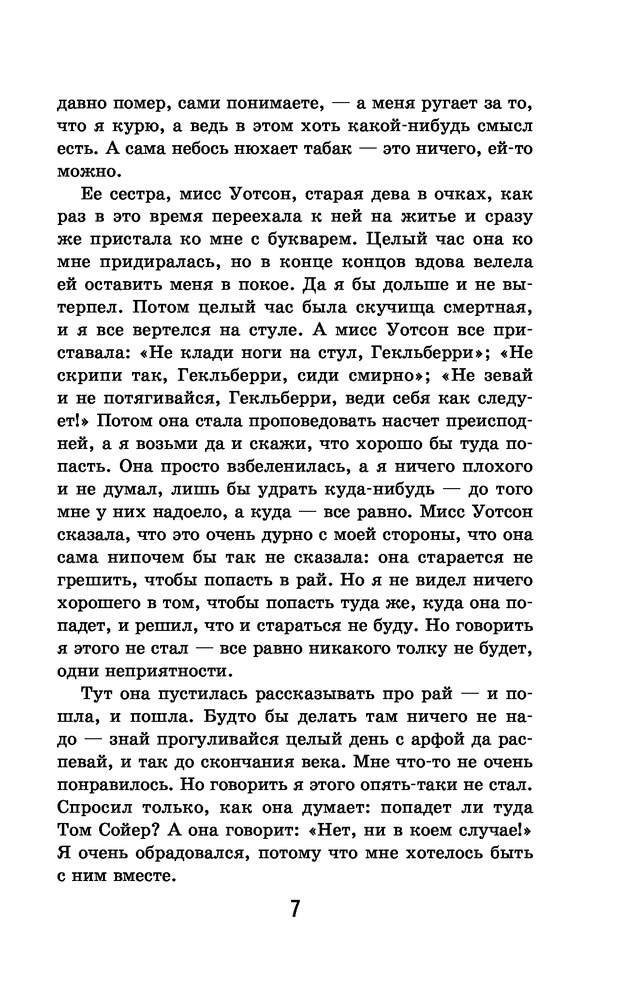 давно помер, сами понимаете, — а меня ругает за то, что я курю, а ведь в этом хоть какой-нибудь смысл есть. А сама небось нюхает табак — это ничего, ей-то можно.

Ее сестра, мисс Уотсон, старая дева в очках, как раз в это время переехала к ней на житье и сразу же пристала ко мне с букварем. Целый час она ко мне придиралась, но в конце концов вдова велела ей оставить меня в покое. Да я бы дольше и не вытерпел. Потом целый час была скучища смертная, и я все вертелся на стуле. А мисс Уотсон все приставала: «Не клади ноги на стул, Гекльберри»; «Не скрипи так, Гекльберри, сиди смирно»; «Не зевай и не потягивайся, Гекльберри, веди себя как следует!» Потом она стала проповедовать насчет преисподней, а я возьми да и скажи, что хорошо бы туда попасть. Она просто взбеленилась, а я ничего плохого и не думал, лишь бы удрать куда-нибудь — до того мне у них надоело, а куда — все равно. Мисс Уотсон сказала, что это очень дурно с моей стороны, что она сама нипочем бы так не сказала: она старается не грешить, чтобы попасть в рай. Но я не видел ничего хорошего в том, чтобы попасть туда же, куда она попадет, и решил, что и стараться не буду. Но говорить я этого не стал — все равно никакого толку не будет, одни неприятности.

Тут она пустилась рассказывать про рай — и пошла, и пошла. Будто бы делать там ничего не надо — знай прогуливайся целый день с арфой да распевай, и так до скончания века. Мне что-то не очень понравилось. Но говорить я этого опять-таки не стал. Спросил только, как она думает: попадет ли туда Том Сойер? А она говорит: «Нет, ни в коем случае!» Я очень обрадовался, потому что мне хотелось быть с ним вместе.

7